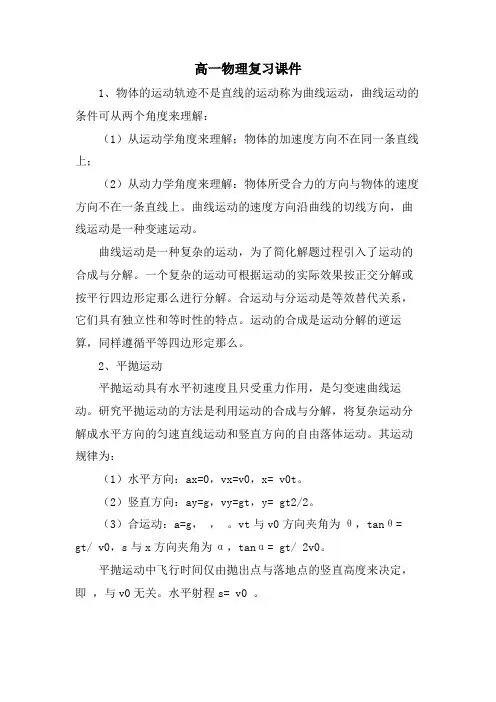 高一物理复习课件

1、物体的运动轨迹不是直线的运动称为曲线运动，曲线运动的条件可从两个角度来理解：

（1）从运动学角度来理解：物体的加速度方向不在同一条直线上；

（2）从动力学角度来理解：物体所受合力的方向与物体的速度方向不在一条直线上。曲线运动的速度方向沿曲线的切线方向，曲线运动是一种变速运动。

曲线运动是一种复杂的运动，为了简化解题过程引入了运动的合成与分解。一个复杂的运动可根据运动的实际效果按正交分解或按平行四边形定那么进行分解。合运动与分运动是等效替代关系，它们具有独立性和等时性的特点。运动的合成是运动分解的逆运算，同样遵循平等四边形定那么。

2、平抛运动

平抛运动具有水平初速度且只受重力作用，是匀变速曲线运动。研究平抛运动的方法是利用运动的合成与分解，将复杂运动分解成水平方向的匀速直线运动和竖直方向的自由落体运动。其运动规律为：

（1）水平方向：ax=0，vx=v0，x= v0t。

（2）竖直方向：ay=g，vy=gt，y= gt2/2。

（3）合运动：a=g，　，　。vt 与 v0 方向夹角为 θ，tanθ= gt/ v0，s 与 x 方向夹角为 α，tanα= gt/ 2v0。

平抛运动中飞行时间仅由抛出点与落地点的竖直高度来决定，即　，与 v0 无关。水平射程 s= v0　。